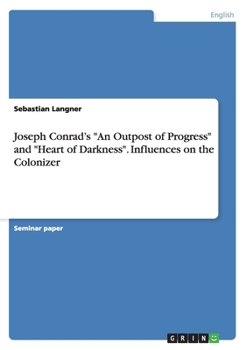 English

Sebastian Langner

Joseph Conrad's "An Outpost of Progress" and "Heart of Darkness". Influences on the Colonizer

Seminar paper

GRIN